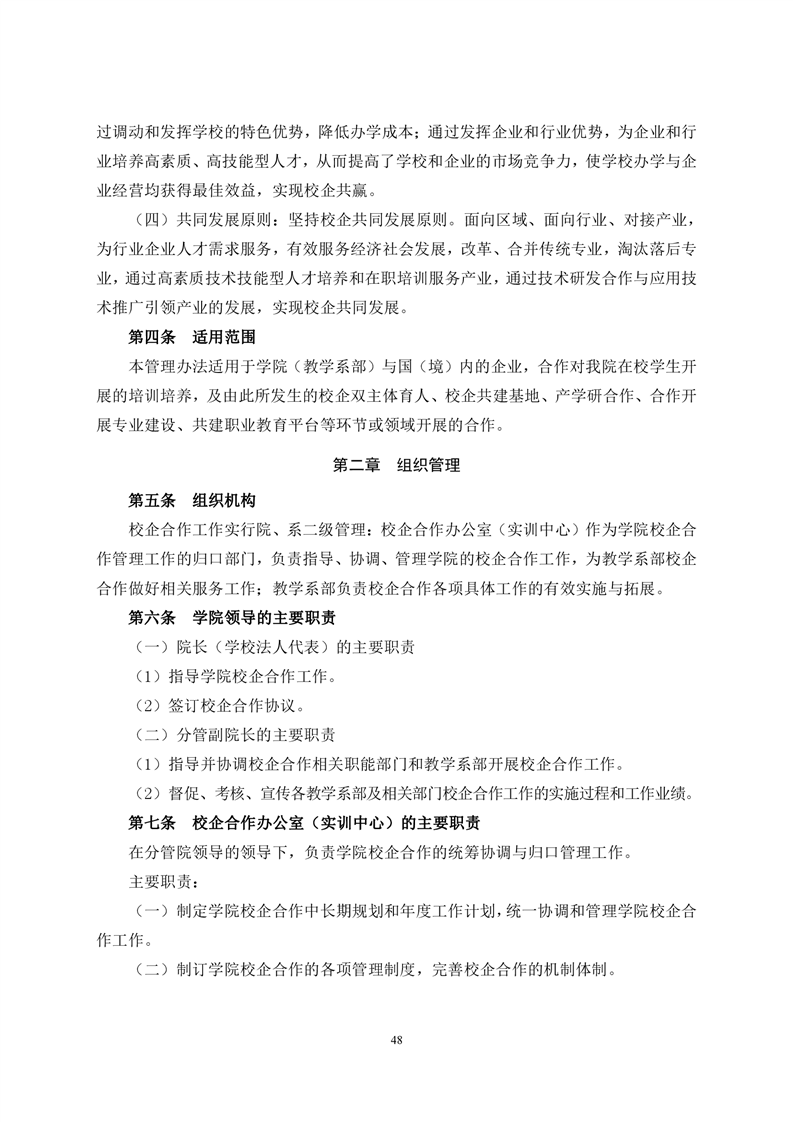 过调动和发挥学校的特色优势，降低办学成本；通过发挥企业和行业优势，为企业和行业培养高素质、高技能型人才，从而提高了学校和企业的市场竞争力，使学校办学与企业经营均获得最佳效益，实现校企共赢。

（四）共同发展原则：坚持校企共同发展原则。面向区域、面向行业、对接产业，为行业企业人才需求服务，有效服务经济社会发展，改革、合并传统专业，淘汰落后专业，通过高素质技术技能型人才培养和在职培训服务产业，通过技术研发合作与应用技术推广引领产业的发展，实现校企共同发展。

第四条　适用范围

本管理办法适用于学院（教学系部）与国（境）内的企业，合作对我院在校学生开展的培训培养，及由此所发生的校企双主体育人、校企共建基地、产学研合作、合作开展专业建设、共建职业教育平台等环节或领域开展的合作。

第二章　组织管理

第五条　组织机构

校企合作工作实行院、系二级管理：校企合作办公室（实训中心）作为学院校企合作管理工作的归口部门，负责指导、协调、管理学院的校企合作工作，为教学系部校企合作做好相关服务工作；教学系部负责校企合作各项具体工作的有效实施与拓展。

第六条　学院领导的主要职责

（一）院长（学校法人代表）的主要职责

（1）指导学院校企合作工作。

（2）签订校企合作协议。

（二）分管副院长的主要职责

（1）指导并协调校企合作相关职能部门和教学系部开展校企合作工作。

（2）督促、考核、宣传各教学系部及相关部门校企合作工作的实施过程和工作业绩。

第七条　校企合作办公室（实训中心）的主要职责

在分管院领导的领导下，负责学院校企合作的统筹协调与归口管理工作。

主要职责：

（一）制定学院校企合作中长期规划和年度工作计划，统一协调和管理学院校企合作工作。

（二）制订学院校企合作的各项管理制度，完善校企合作的机制体制。

48